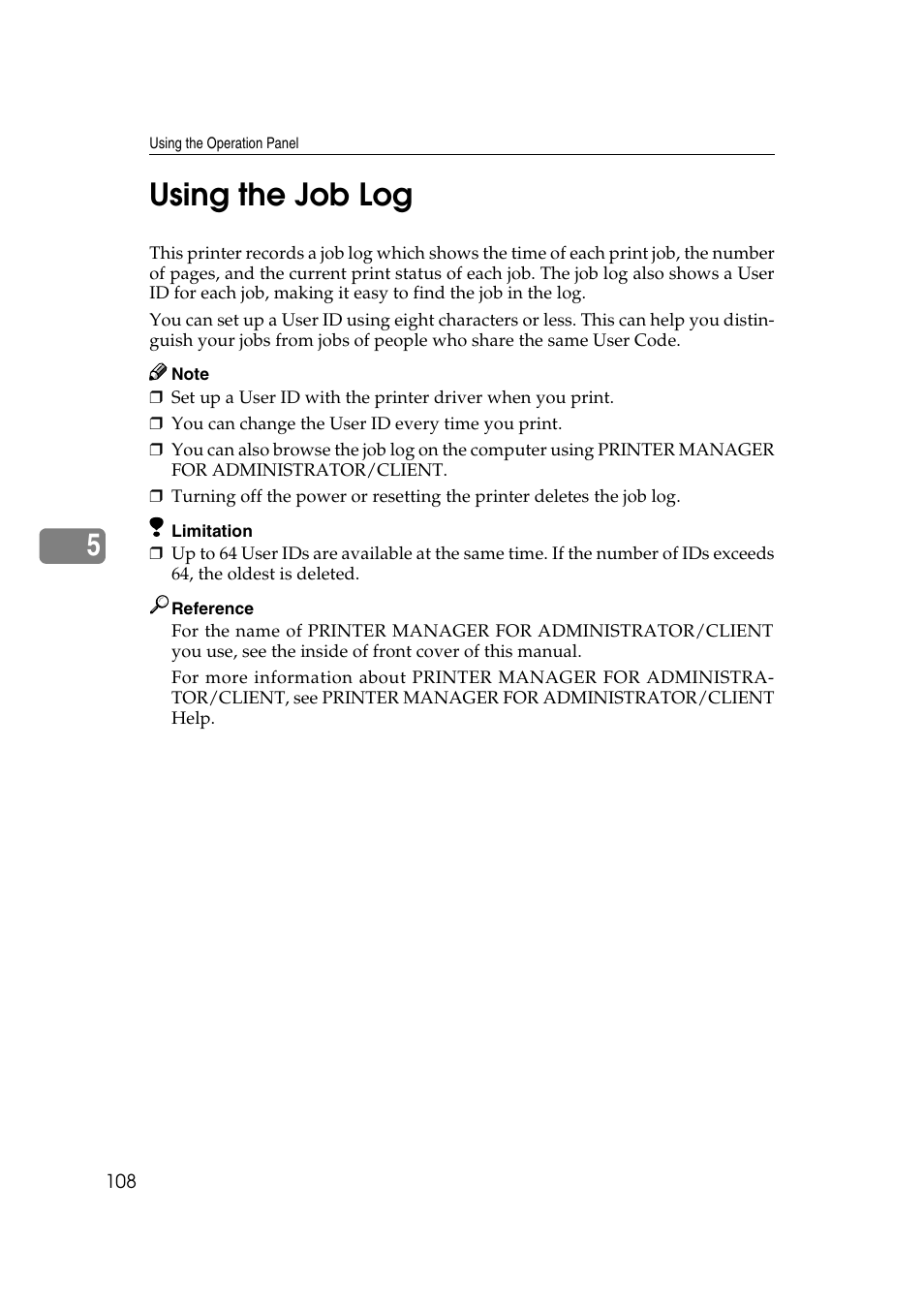 Using the Operation Panel

Using the Job Log

This printer records a job log which shows the time of each print job, the number of pages, and the current print status of each job. The job log also shows a User ID for each job, making it easy to find the job in the log.

You can set up a User ID using eight characters or less. This can help you distinguish your jobs from jobs of people who share the same User Code.

Note
❒ Set up a User ID with the printer driver when you print.
❒ You can change the User ID every time you print.
❒ You can also browse the job log on the computer using PRINTER MANAGER FOR ADMINISTRATOR/CLIENT.
❒ Turning off the power or resetting the printer deletes the job log.

5

Limitation
❒ Up to 64 User IDs are available at the same time. If the number of IDs exceeds 64, the oldest is deleted.

Reference
For the name of PRINTER MANAGER FOR ADMINISTRATOR/CLIENT you use, see the inside of front cover of this manual.

For more information about PRINTER MANAGER FOR ADMINISTRATOR/CLIENT, see PRINTER MANAGER FOR ADMINISTRATOR/CLIENT Help.

108